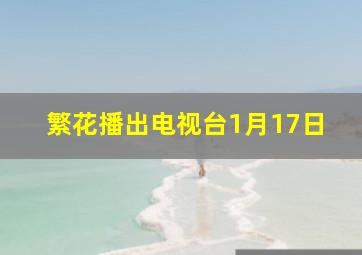 繁花播出电视台1月17日